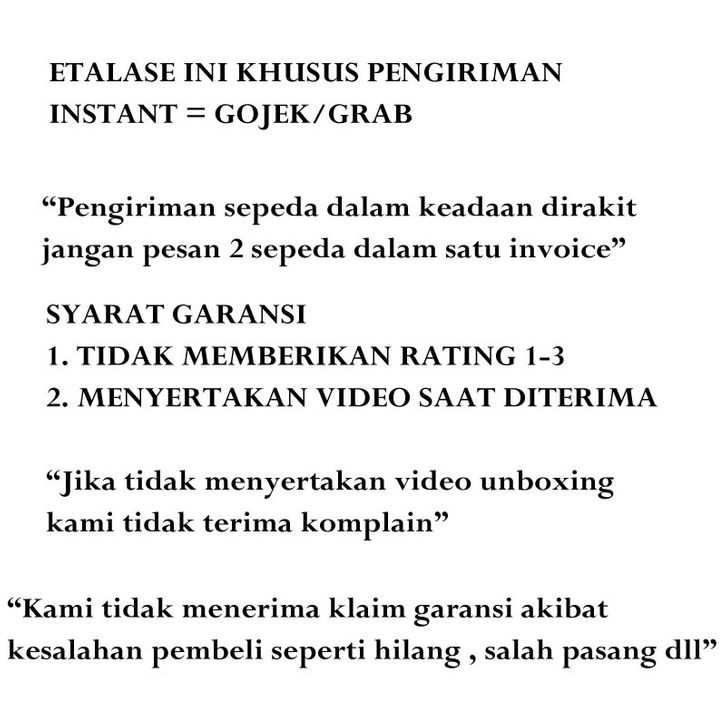 ETALASE INI KHUSUS PENGIRIMAN INSTANT = GOJEK/GRAB

“Pengiriman sepeda dalam keadaan dirakit jangan pesan 2 sepeda dalam satu invoice”

SYARAT GARANSI
1. TIDAK MEMBERIKAN RATING 1-3
2. MENYERTAKAN VIDEO SAAT DITERIMA

“Jika tidak menyertakan video unboxing kami tidak terima komplain”

“Kami tidak menerima klaim garansi akibat kesalahan pembeli seperti hilang , salah pasang dll”